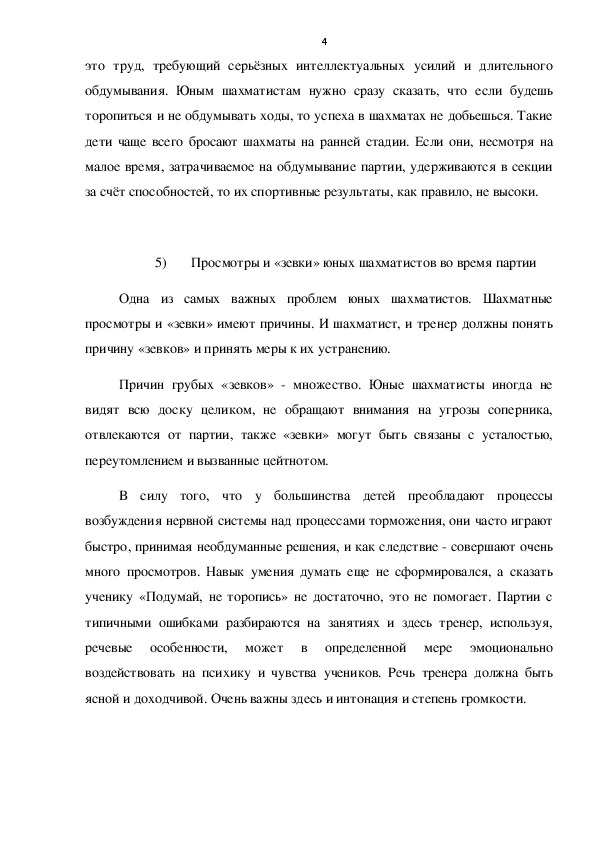 4

это труд, требующий серьёзных интеллектуальных усилий и длительного обдумывания. Юным шахматистам нужно сразу сказать, что если будешь торопиться и не обдумывать ходы, то успеха в шахматах не добьешься. Такие дети чаще всего бросают шахматы на ранней стадии. Если они, несмотря на малое время, затрачиваемое на обдумывание партии, удерживаются в секции за счёт способностей, то их спортивные результаты, как правило, не высоки.

5) Просмотры и «зевки» юных шахматистов во время партии

Одна из самых важных проблем юных шахматистов. Шахматные просмотры и «зевки» имеют причины. И шахматист, и тренер должны понять причину «зевков» и принять меры к их устранению.

Причин грубых «зевков» - множество. Юные шахматисты иногда не видят всю доску целиком, не обращают внимания на угрозы соперника, отвлекаются от партии, также «зевки» могут быть связаны с усталостью, переутомлением и вызванные цейтнотом.

В силу того, что у большинства детей преобладают процессы возбуждения нервной системы над процессами торможения, они часто играют быстро, принимая необдуманные решения, и как следствие - совершают очень много просмотров. Навык умения думать еще не сформировался, а сказать ученику «Подумай, не торопись» не достаточно, это не помогает. Партии с типичными ошибками разбираются на занятиях и здесь тренер, используя, речевые особенности, может в определенной мере эмоционально воздействовать на психику и чувства учеников. Речь тренера должна быть ясной и доходчивой. Очень важны здесь и интонация и степень громкости.